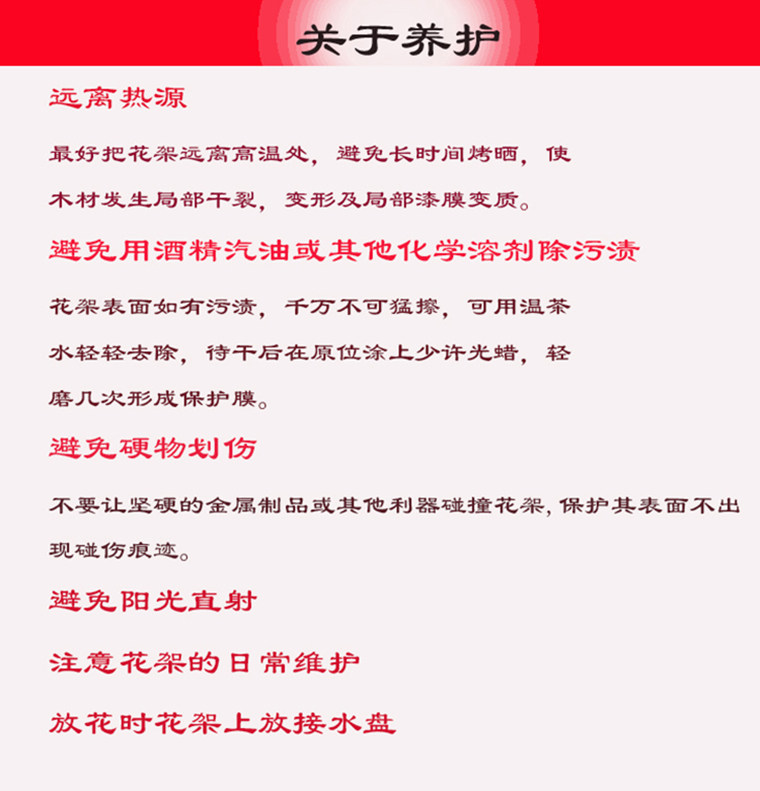 关于养护

远离热源

最好把花架远离高温处，避免长时间烤晒，使木材发生局部干裂，变形及局部漆膜变质。

避免用酒精汽油或其他化学溶剂除污渍

花架表面如有污渍，千万不可猛擦，可用温茶水轻轻去除，待干后在原位涂上少许光蜡，轻磨几次形成保护膜。

避免硬物划伤

不要让坚硬的金属制品或其他利器碰撞花架，保护其表面不出现碰伤痕迹。

避免阳光直射

注意花架的日常维护

放花时花架上放接水盘